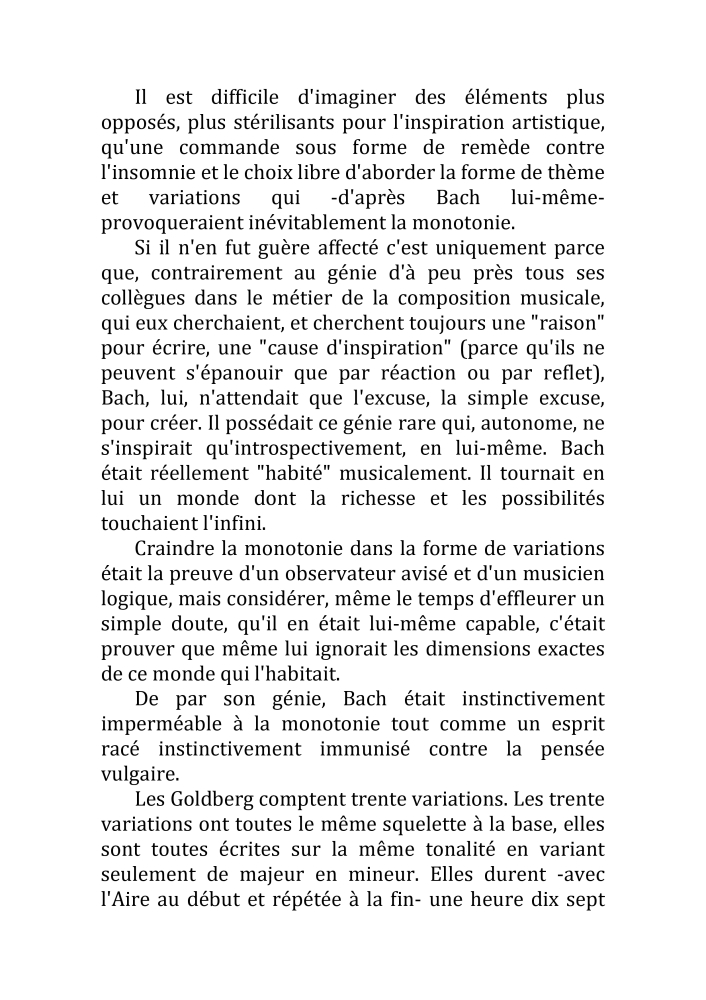 Il est difficile d'imaginer des éléments plus opposés, plus stérilisants pour l'inspiration artistique, qu'une commande sous forme de remède contre l'insomnie et le choix libre d'aborder la forme de thème et variations qui -d'après Bach lui-même- provoqueraient inévitablement la monotonie.

Si il n'en fut guère affecté c'est uniquement parce que, contrairement au génie d'à peu près tous ses collègues dans le métier de la composition musicale, qui eux cherchaient, et cherchent toujours une "raison" pour écrire, une "cause d'inspiration" (parce qu'ils ne peuvent s'épanouir que par réaction ou par reflet), Bach, lui, n'attendait que l'excuse, la simple excuse, pour créer. Il possédait ce génie rare qui, autonome, ne s'inspirait qu'introspectivement, en lui-même. Bach était réellement "habité" musicalement. Il tournait en lui un monde dont la richesse et les possibilités touchaient l'infini.

Craindre la monotonie dans la forme de variations était la preuve d'un observateur avisé et d'un musicien logique, mais considérer, même le temps d'effleurer un simple doute, qu'il en était lui-même capable, c'était prouver que même lui ignorait les dimensions exactes de ce monde qui l'habitait.

De par son génie, Bach était instinctivement imperméable à la monotonie tout comme un esprit racé instinctivement immunisé contre la pensée vulgaire.

Les Goldberg comptent trente variations. Les trente variations ont toutes le même squelette à la base, elles sont toutes écrites sur la même tonalité en variant seulement de majeur en mineur. Elles durent -avec l'Aire au début et répétée à la fin- une heure dix sept